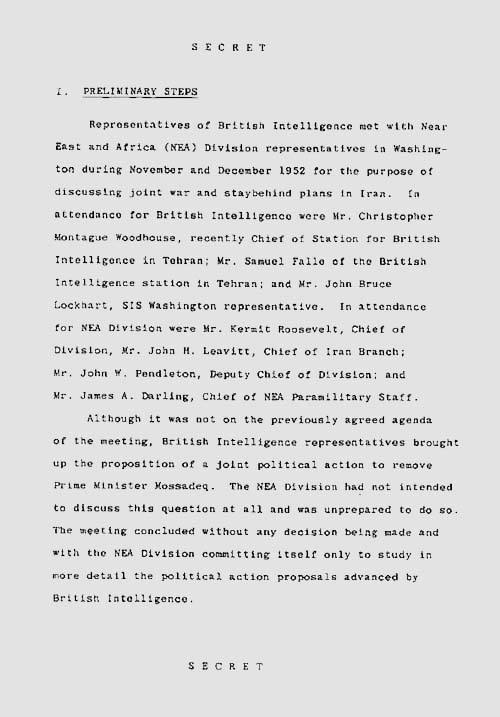 S E C R E T

I. PRELIMINARY STEPS

Representatives of British Intelligence met with Near East and Africa (NEA) Division representatives in Washington during November and December 1952 for the purpose of discussing joint war and staybehind plans in Iran. In attendance for British Intelligence were Mr. Christopher Montague Woodhouse, recently Chief of Station for British Intelligence in Tehran; Mr. Samuel Fallo of the British Intelligence station in Tehran; and Mr. John Bruce Lockhart, SIS Washington representative. In attendance for NEA Division were Mr. Kermit Roosevelt, Chief of Division, Mr. John H. Leavitt, Chief of Iran Branch; Mr. John W. Pendleton, Deputy Chief of Division; and Mr. James A. Darling, Chief of NEA Paramilitary Staff.

Although it was not on the previously agreed agenda of the meeting, British Intelligence representatives brought up the proposition of a joint political action to remove Prime Minister Mossadeq. The NEA Division had not intended to discuss this question at all and was unprepared to do so. The meeting concluded without any decision being made and with the NEA Division committing itself only to study in more detail the political action proposals advanced by British Intelligence.

S E C R E T